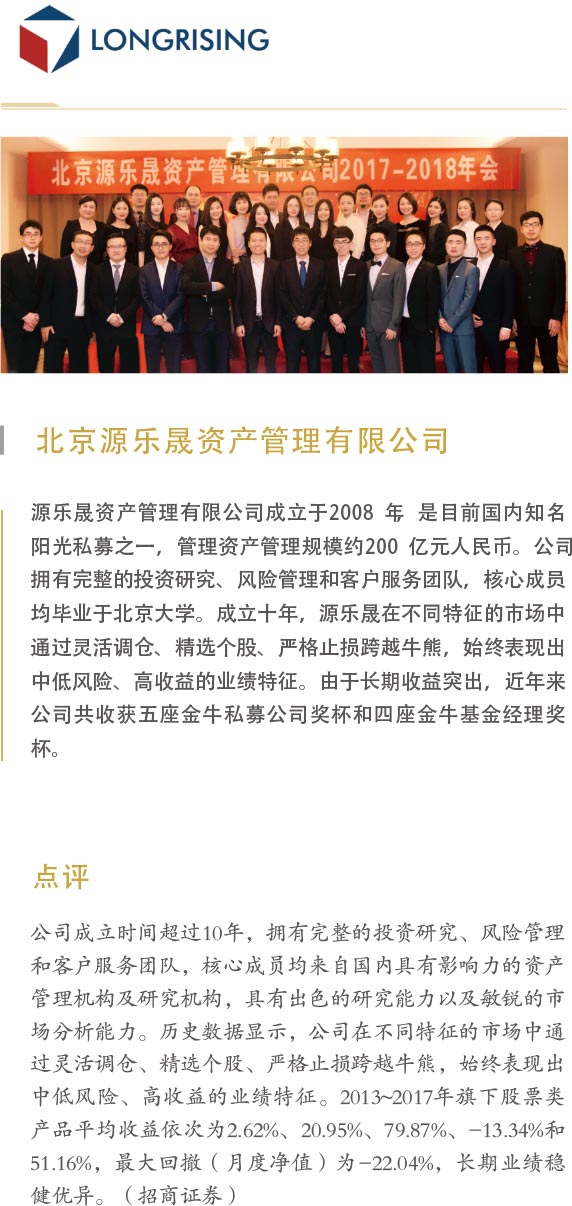 LONGRISING

北京源乐晟资产管理有限公司2017-2018年会

北京源乐晟资产管理有限公司

源乐晟资产管理有限公司成立于2008年 是目前国内知名阳光私募之一，管理资产管理规模约200亿元人民币。公司拥有完整的投资研究、风险管理和客户服务团队，核心成员均毕业于北京大学。成立十年，源乐晟在不同特征的市场中通过灵活调仓、精选个股、严格止损跨越牛熊，始终表现出中低风险、高收益的业绩特征。由于长期收益突出，近年来公司共收获五座金牛私募公司奖杯和四座金牛基金经理奖杯。

点评

公司成立时间超过10年，拥有完整的投资研究、风险管理和客户服务团队，核心成员均来自国内具有影响力的资产管理机构及研究机构，具有出色的研究能力以及敏锐的市场分析能力。历史数据显示，公司在不同特征的市场中通过灵活调仓、精选个股、严格止损跨越牛熊，始终表现出中低风险、高收益的业绩特征。2013~2017年旗下股票类产品平均收益依次为2.62%、20.95%、79.87%、-13.34%和51.16%，最大回撤（月度净值）为-22.04%，长期业绩稳健优异。（招商证券）